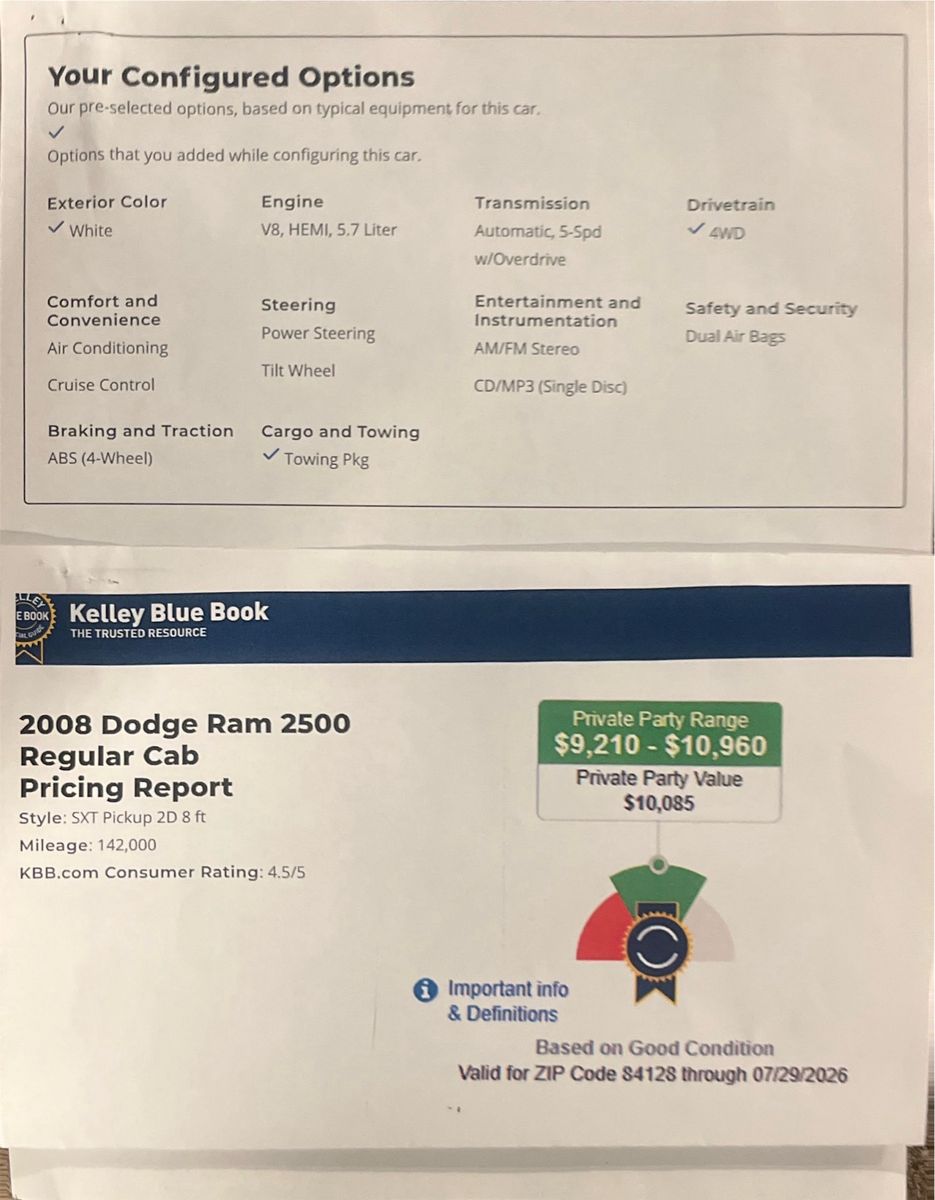 Your Configured Options

Our pre-selected options, based on typical equipment for this car.

✓
Options that you added while configuring this car.

Exterior Color
✓ White

Engine
V8, HEMI, 5.7 Liter

Transmission
Automatic, 5-Spd w/Overdrive

Drivetrain
✓ 4WD

Comfort and Convenience
Air Conditioning
Cruise Control

Steering
Power Steering
Tilt Wheel

Entertainment and Instrumentation
AM/FM Stereo
CD/MP3 (Single Disc)

Safety and Security
Dual Air Bags

Braking and Traction
ABS (4-Wheel)

Cargo and Towing
✓ Towing Pkg

Kelley Blue Book
THE TRUSTED RESOURCE

2008 Dodge Ram 2500 Regular Cab Pricing Report
Style: SXT Pickup 2D 8 ft
Mileage: 142,000
KBB.com Consumer Rating: 4.5/5

Private Party Range
$9,210 - $10,960
Private Party Value
$10,085

Important info & Definitions

Based on Good Condition
Valid for ZIP Code 84128 through 07/29/2026